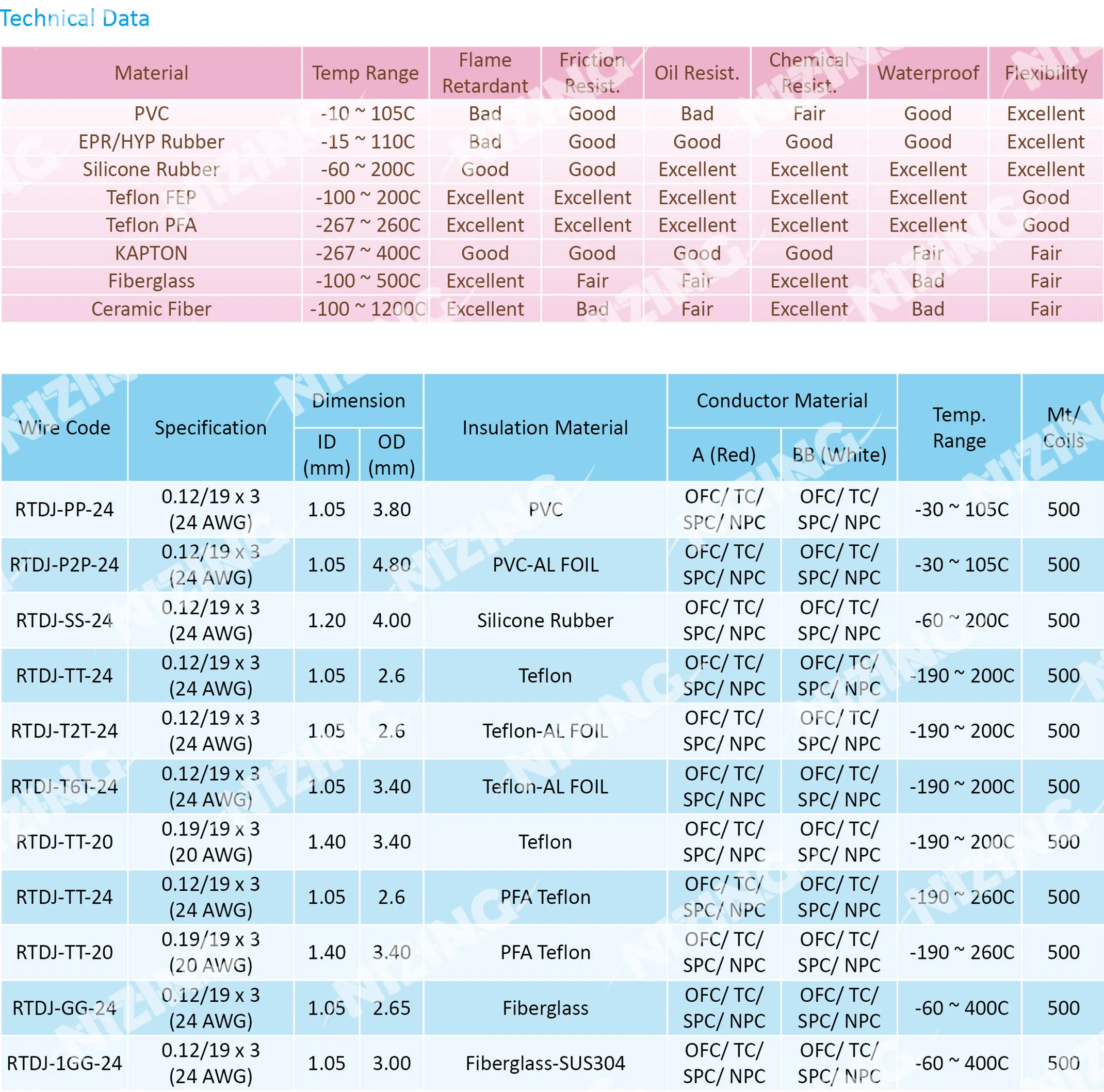 Technical Data

| Material | Temp Range | Flame Retardant | Friction Resist. | Oil Resist. | Chemical Resist. | Waterproof | Flexibility |
|---|---|---|---|---|---|---|---|
| PVC | -10 ~ 105C | Bad | Good | Bad | Fair | Good | Excellent |
| EPR/HYP Rubber | -15 ~ 110C | Bad | Good | Good | Good | Good | Excellent |
| Silicone Rubber | -60 ~ 200C | Good | Good | Excellent | Excellent | Excellent | Excellent |
| Teflon FEP | -100 ~ 200C | Excellent | Excellent | Excellent | Excellent | Excellent | Good |
| Teflon PFA | -267 ~ 260C | Excellent | Excellent | Excellent | Excellent | Excellent | Good |
| KAPTON | -267 ~ 400C | Good | Good | Good | Good | Fair | Fair |
| Fiberglass | -100 ~ 500C | Excellent | Fair | Fair | Excellent | Bad | Fair |
| Ceramic Fiber | -100 ~ 1200C | Excellent | Bad | Fair | Excellent | Bad | Fair |

| Wire Code | Specification | Dimension ID (mm) | Dimension OD (mm) | Insulation Material | Conductor Material A (Red) | Conductor Material BB (White) | Temp. Range | Mt/ Coils |
|---|---|---|---|---|---|---|---|---|
| RTDJ-PP-24 | 0.12/19 x 3 (24 AWG) | 1.05 | 3.80 | PVC | OFC/ TC/ SPC/ NPC | OFC/ TC/ SPC/ NPC | -30 ~ 105C | 500 |
| RTDJ-P2P-24 | 0.12/19 x 3 (24 AWG) | 1.05 | 4.80 | PVC-AL FOIL | OFC/ TC/ SPC/ NPC | OFC/ TC/ SPC/ NPC | -30 ~ 105C | 500 |
| RTDJ-SS-24 | 0.12/19 x 3 (24 AWG) | 1.20 | 4.00 | Silicone Rubber | OFC/ TC/ SPC/ NPC | OFC/ TC/ SPC/ NPC | -60 ~ 200C | 500 |
| RTDJ-TT-24 | 0.12/19 x 3 (24 AWG) | 1.05 | 2.6 | Teflon | OFC/ TC/ SPC/ NPC | OFC/ TC/ SPC/ NPC | -190 ~ 200C | 500 |
| RTDJ-T2T-24 | 0.12/19 x 3 (24 AWG) | 1.05 | 2.6 | Teflon-AL FOIL | OFC/ TC/ SPC/ NPC | OFC/ TC/ SPC/ NPC | -190 ~ 200C | 500 |
| RTDJ-T6T-24 | 0.12/19 x 3 (24 AWG) | 1.05 | 3.40 | Teflon-AL FOIL | OFC/ TC/ SPC/ NPC | OFC/ TC/ SPC/ NPC | -190 ~ 200C | 500 |
| RTDJ-TT-20 | 0.19/19 x 3 (20 AWG) | 1.40 | 3.40 | Teflon | OFC/ TC/ SPC/ NPC | OFC/ TC/ SPC/ NPC | -190 ~ 200C | 500 |
| RTDJ-TT-24 | 0.12/19 x 3 (24 AWG) | 1.05 | 2.6 | PFA Teflon | OFC/ TC/ SPC/ NPC | OFC/ TC/ SPC/ NPC | -190 ~ 260C | 500 |
| RTDJ-TT-20 | 0.19/19 x 3 (20 AWG) | 1.40 | 3.40 | PFA Teflon | OFC/ TC/ SPC/ NPC | OFC/ TC/ SPC/ NPC | -190 ~ 260C | 500 |
| RTDJ-GG-24 | 0.12/19 x 3 (24 AWG) | 1.05 | 2.65 | Fiberglass | OFC/ TC/ SPC/ NPC | OFC/ TC/ SPC/ NPC | -60 ~ 400C | 500 |
| RTDJ-1GG-24 | 0.12/19 x 3 (24 AWG) | 1.05 | 3.00 | Fiberglass-SUS304 | OFC/ TC/ SPC/ NPC | OFC/ TC/ SPC/ NPC | -60 ~ 400C | 500 |